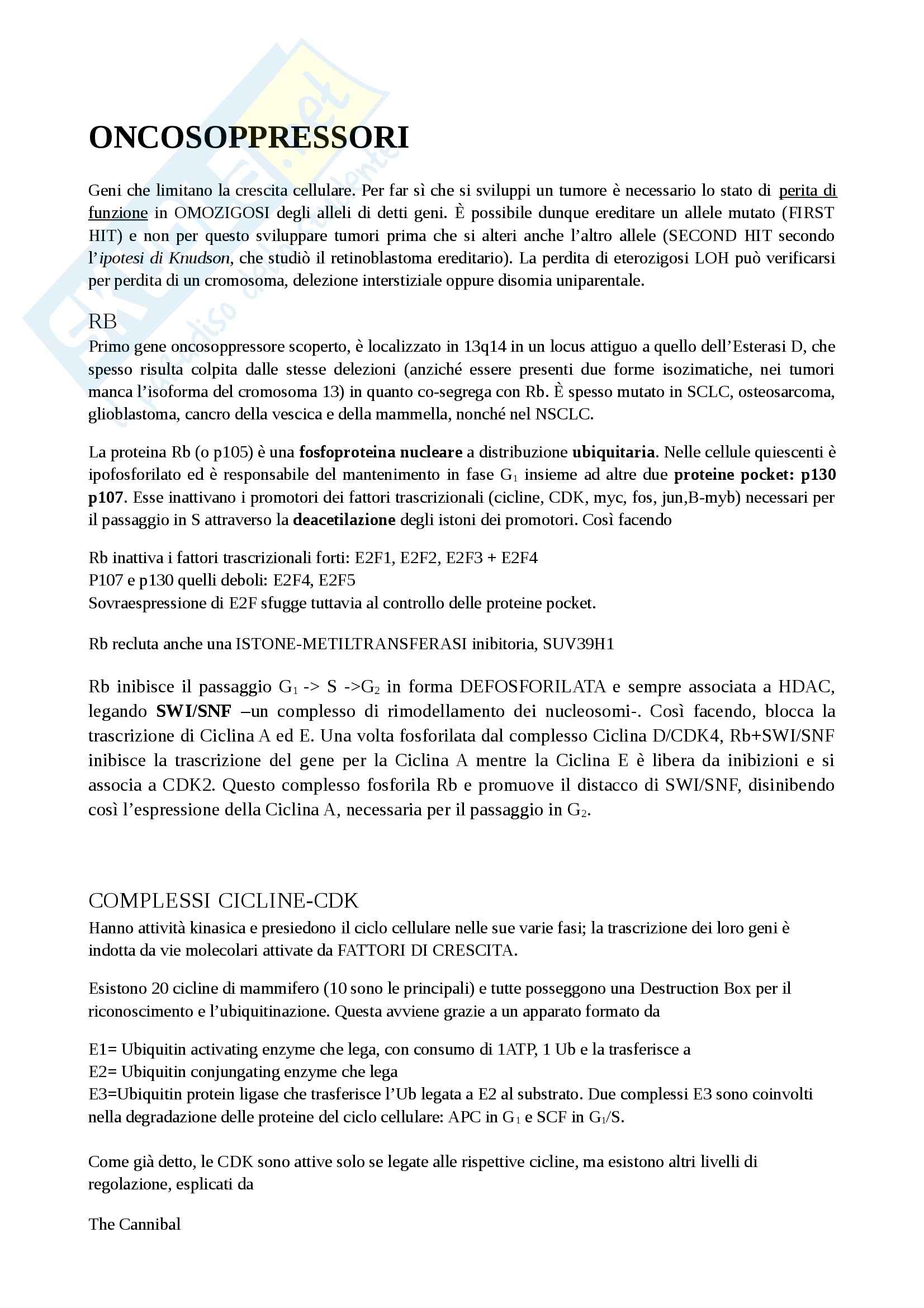 ONCOSOPPRESSORI

Geni che limitano la crescita cellulare. Per far sì che si sviluppi un tumore è necessario lo stato di perita di funzione in OMOZIGOSI degli alleli di detti geni. È possibile dunque ereditare un allele mutato (FIRST HIT) e non per questo sviluppare tumori prima che si alteri anche l'altro allele (SECOND HIT secondo l'ipotesi di Knudson, che studiò il retinoblastoma ereditario). La perdita di eterozigosi LOH può verificarsi per perdita di un cromosoma, delezione interstiziale oppure disomia uniparentale.

RB

Primo gene oncosoppressore scoperto, è localizzato in 13q14 in un locus attiguo a quello dell'Esterasi D, che spesso risulta colpita dalle stesse delezioni (anziché essere presenti due forme isozimatiche, nei tumori manca l'isoforma del cromosoma 13) in quanto co-segrega con Rb. È spesso mutato in SCLC, osteosarcoma, glioblastoma, cancro della vescica e della mammella, nonché nel NSCLC.

La proteina Rb (o p105) è una fosfoproteina nucleare a distribuzione ubiquitaria. Nelle cellule quiescenti è ipofosforilato ed è responsabile del mantenimento in fase $G_1$ insieme ad altre due proteine pocket: p130 p107. Esse inattivano i promotori dei fattori trascrizionali (cicline, CDK, myc, fos, jun,B-myb) necessari per il passaggio in S attraverso la deacetilazione degli istoni dei promotori. Così facendo

Rb inattiva i fattori trascrizionali forti: E2F1, E2F2, E2F3 + E2F4
P107 e p130 quelli deboli: E2F4, E2F5
Sovraespressione di E2F sfugge tuttavia al controllo delle proteine pocket.

Rb recluta anche una ISTONE-METILTRANSFERASI inibitoria, SUV39H1

Rb inibisce il passaggio $G_1$ -> S ->$G_2$ in forma DEFOSFORILATA e sempre associata a HDAC, legando SWI/SNF –un complesso di rimodellamento dei nucleosomi-. Così facendo, blocca la trascrizione di Ciclina A ed E. Una volta fosforilata dal complesso Ciclina D/CDK4, Rb+SWI/SNF inibisce la trascrizione del gene per la Ciclina A mentre la Ciclina E è libera da inibizioni e si associa a CDK2. Questo complesso fosforila Rb e promuove il distacco di SWI/SNF, disinibendo così l'espressione della Ciclina A, necessaria per il passaggio in $G_2$.

COMPLESSI CICLINE-CDK

Hanno attività kinasica e presiedono il ciclo cellulare nelle sue varie fasi; la trascrizione dei loro geni è indotta da vie molecolari attivate da FATTORI DI CRESCITA.

Esistono 20 cicline di mammifero (10 sono le principali) e tutte posseggono una Destruction Box per il riconoscimento e l'ubiquitinazione. Questa avviene grazie a un apparato formato da

E1= Ubiquitin activating enzyme che lega, con consumo di 1ATP, 1 Ub e la trasferisce a
E2= Ubiquitin conjungating enzyme che lega
E3=Ubiquitin protein ligase che trasferisce l'Ub legata a E2 al substrato. Due complessi E3 sono coinvolti nella degradazione delle proteine del ciclo cellulare: APC in $G_1$ e SCF in $G_1$/S.

Come già detto, le CDK sono attive solo se legate alle rispettive cicline, ma esistono altri livelli di regolazione, esplicati da

The Cannibal